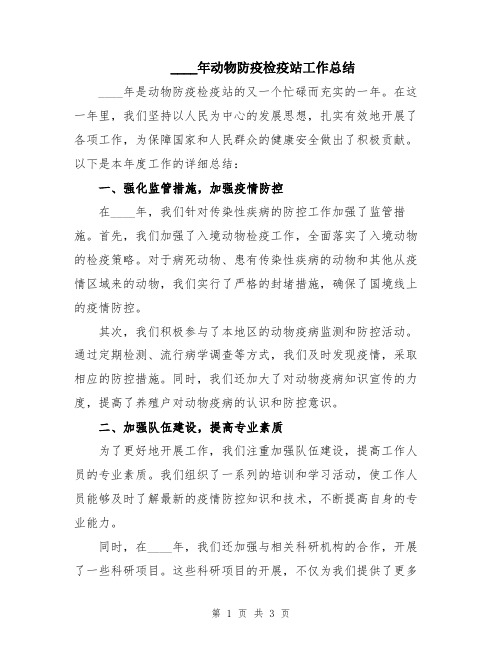 ____年动物防疫检疫站工作总结

____年是动物防疫检疫站的又一个忙碌而充实的一年。在这一年里，我们坚持以人民为中心的发展思想，扎实有效地开展了各项工作，为保障国家和人民群众的健康安全做出了积极贡献。以下是本年度工作的详细总结：

一、强化监管措施，加强疫情防控

在____年，我们针对传染性疾病的防控工作加强了监管措施。首先，我们加强了入境动物检疫工作，全面落实了入境动物的检疫策略。对于病死动物、患有传染性疾病的动物和其他从疫情区域来的动物，我们实行了严格的封堵措施，确保了国境线上的疫情防控。

其次，我们积极参与了本地区的动物疫病监测和防控活动。通过定期检测、流行病学调查等方式，我们及时发现疫情，采取相应的防控措施。同时，我们还加大了对动物疫病知识宣传的力度，提高了养殖户对动物疫病的认识和防控意识。

二、加强队伍建设，提高专业素质

为了更好地开展工作，我们注重加强队伍建设，提高工作人员的专业素质。我们组织了一系列的培训和学习活动，使工作人员能够及时了解最新的疫情防控知识和技术，不断提高自身的专业能力。

同时，在____年，我们还加强与相关科研机构的合作，开展了一些科研项目。这些科研项目的开展，不仅为我们提供了更多

第 1 页 共 3 页